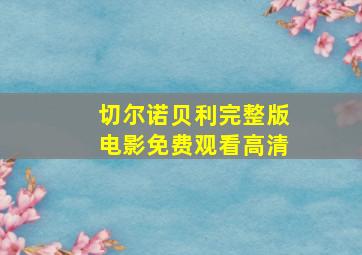 切尔诺贝利完整版
电影免费观看高清